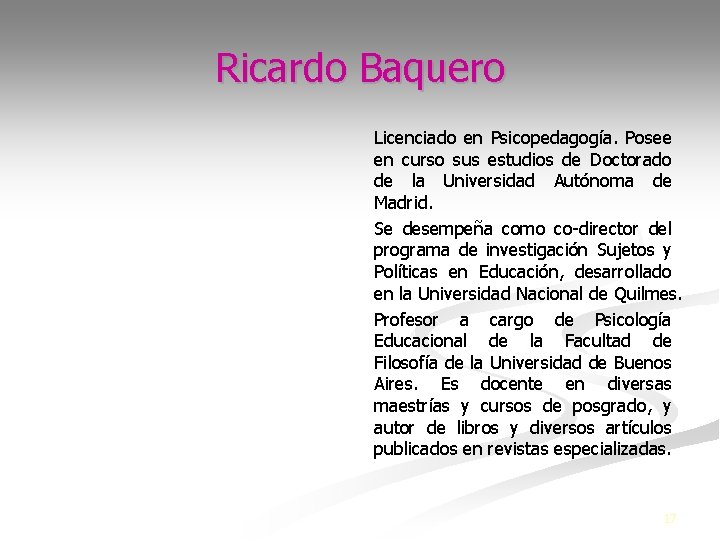 Ricardo Baquero

Licenciado en Psicopedagogía. Posee en curso sus estudios de Doctorado de la Universidad Autónoma de Madrid.

Se desempeña como co-director del programa de investigación Sujetos y Políticas en Educación, desarrollado en la Universidad Nacional de Quilmes.

Profesor a cargo de Psicología Educacional de la Facultad de Filosofía de la Universidad de Buenos Aires. Es docente en diversas maestrías y cursos de posgrado, y autor de libros y diversos artículos publicados en revistas especializadas.

17